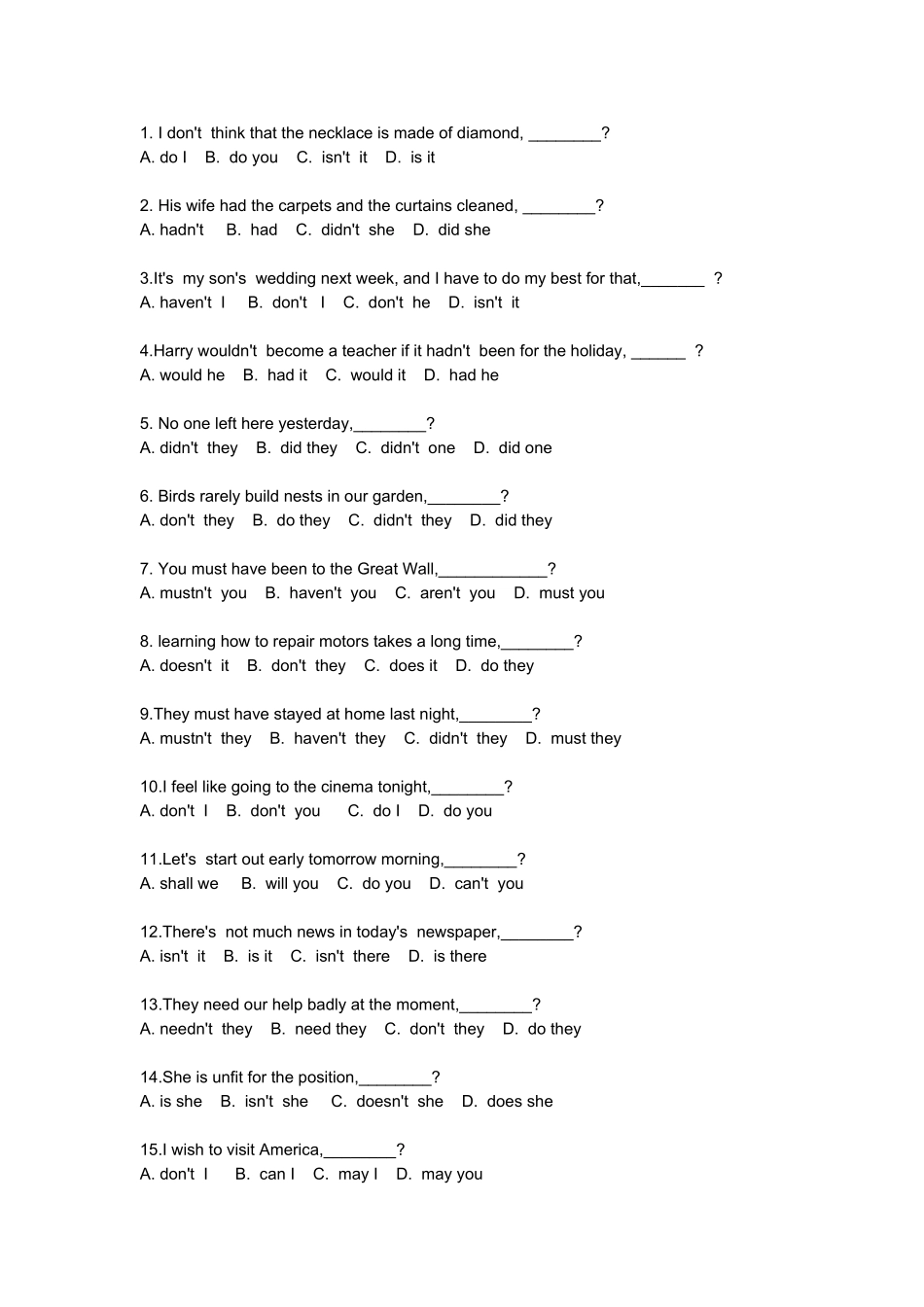 1. I don't think that the necklace is made of diamond, ________?
A. do I B. do you C. isn't it D. is it

2. His wife had the carpets and the curtains cleaned, ________?
A. hadn't B. had C. didn't she D. did she

3.It's my son's wedding next week, and I have to do my best for that,_______ ?
A. haven't I B. don't I C. don't he D. isn't it

4.Harry wouldn't become a teacher if it hadn't been for the holiday, ______ ?
A. would he B. had it C. would it D. had he

5. No one left here yesterday,________?
A. didn't they B. did they C. didn't one D. did one

6. Birds rarely build nests in our garden,________?
A. don't they B. do they C. didn't they D. did they

7. You must have been to the Great Wall,____________?
A. mustn't you B. haven't you C. aren't you D. must you

8. learning how to repair motors takes a long time,________?
A. doesn't it B. don't they C. does it D. do they

9.They must have stayed at home last night,________?
A. mustn't they B. haven't they C. didn't they D. must they

10.I feel like going to the cinema tonight,________?
A. don't I B. don't you C. do I D. do you

11.Let's start out early tomorrow morning,________?
A. shall we B. will you C. do you D. can't you

12.There's not much news in today's newspaper,________?
A. isn't it B. is it C. isn't there D. is there

13.They need our help badly at the moment,________?
A. needn't they B. need they C. don't they D. do they

14.She is unfit for the position,________?
A. is she B. isn't she C. doesn't she D. does she

15.I wish to visit America,________?
A. don't I B. can I C. may I D. may you